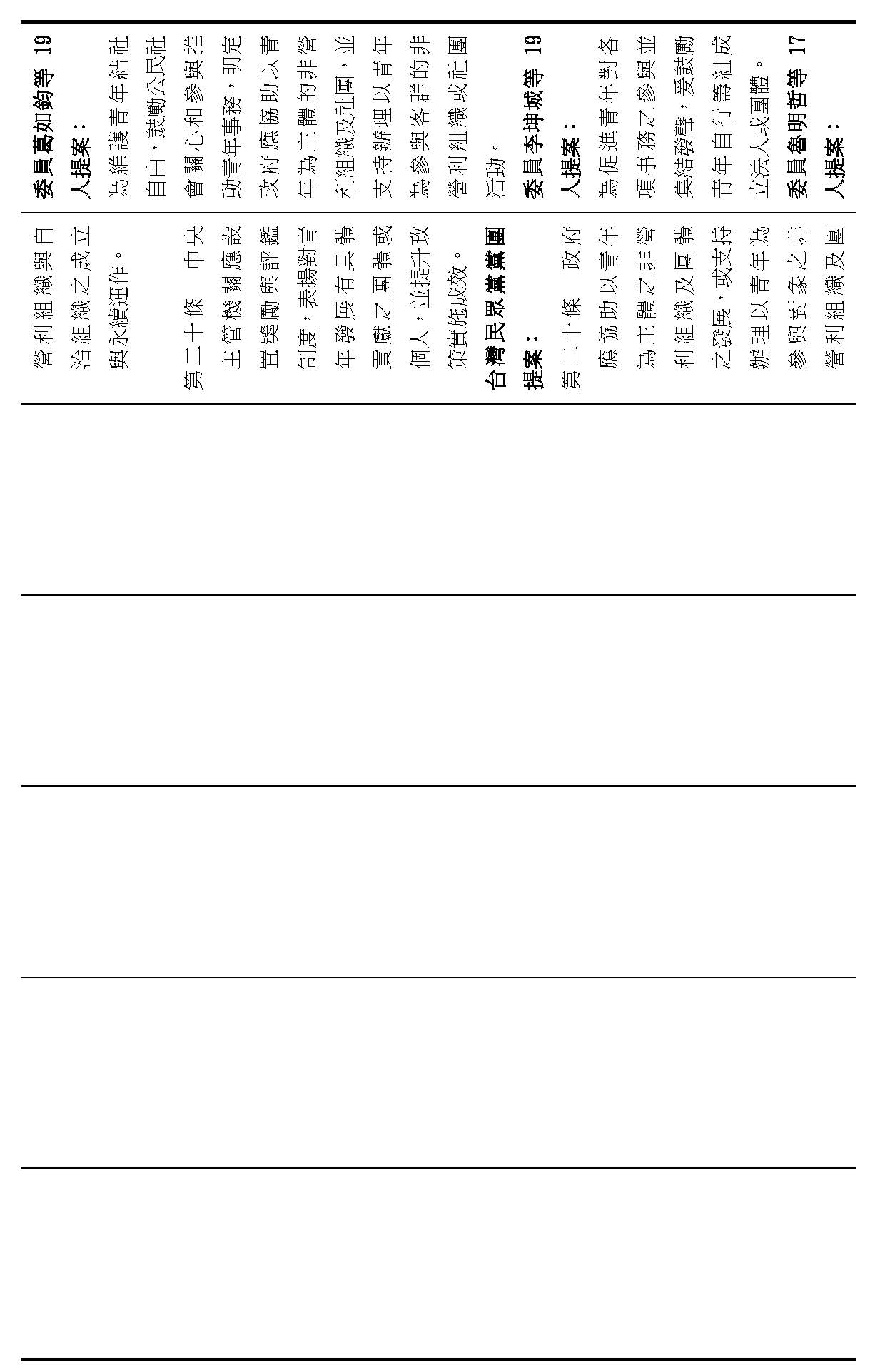 委員葛如鈞等 19 人提案：

為維護青年結社自由，鼓勵公民社會關心和參與推動青年事務，明定政府應協助以青年為主體的非營利組織及社團，並支持辦理以青年為參與客群的非營利組織或社團活動。

委員李坤城等 19 人提案：

為促進青年對各項事務之參與並集結發聲，爰鼓勵青年自行籌組成立法人或團體。

委員魯明哲等 17 人提案：

營利組織與自治組織之成立與永續運作。

第二十條　中央主管機關應設置獎勵與評鑑制度，表揚對青年發展有具體貢獻之團體或個人，並提升政策實施成效。

台灣民眾黨黨團提案：

第二十條　政府應協助以青年為主體之非營利組織及團體之發展，或支持辦理以青年為參與對象之非營利組織及團